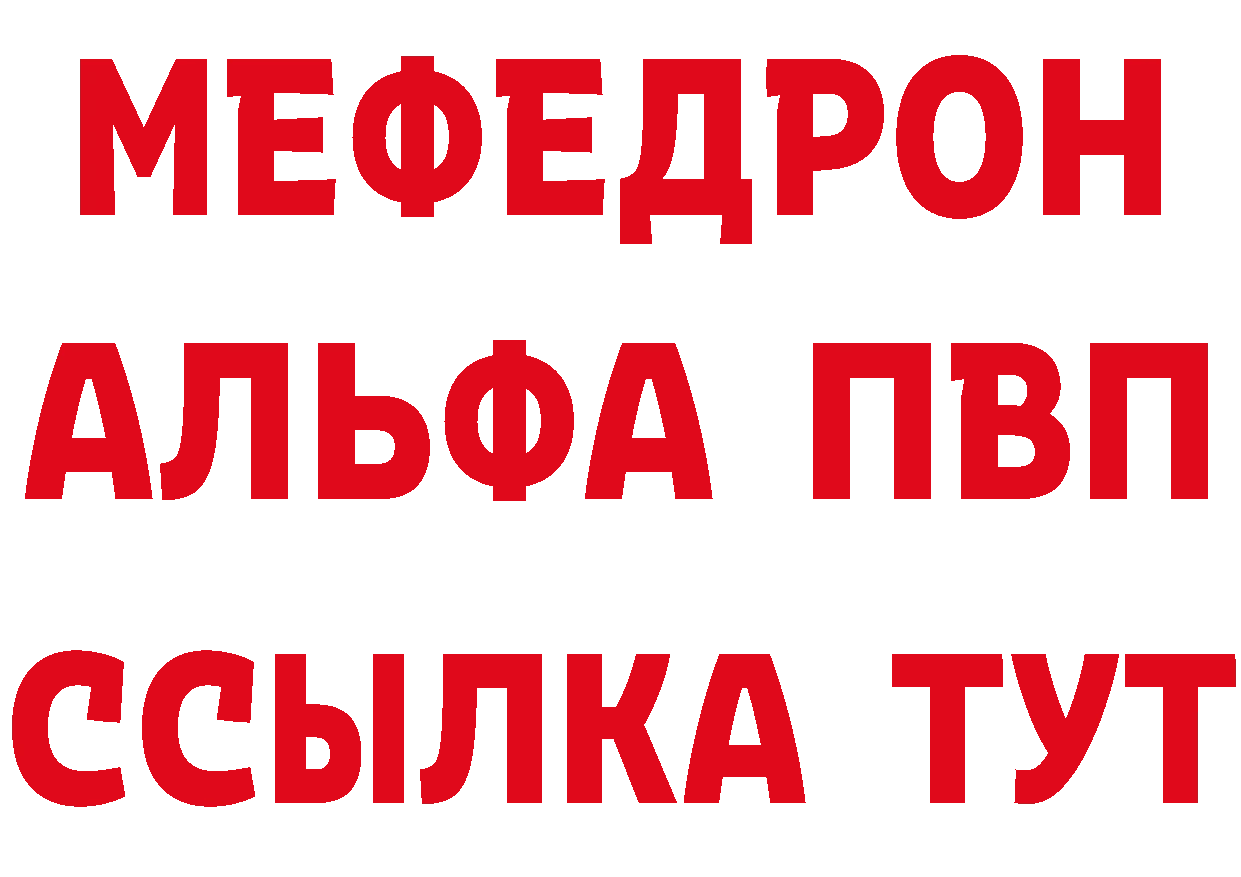 МЕФЕДРОН
АЛЬФА ПВП
ССЫЛКА ТУТ